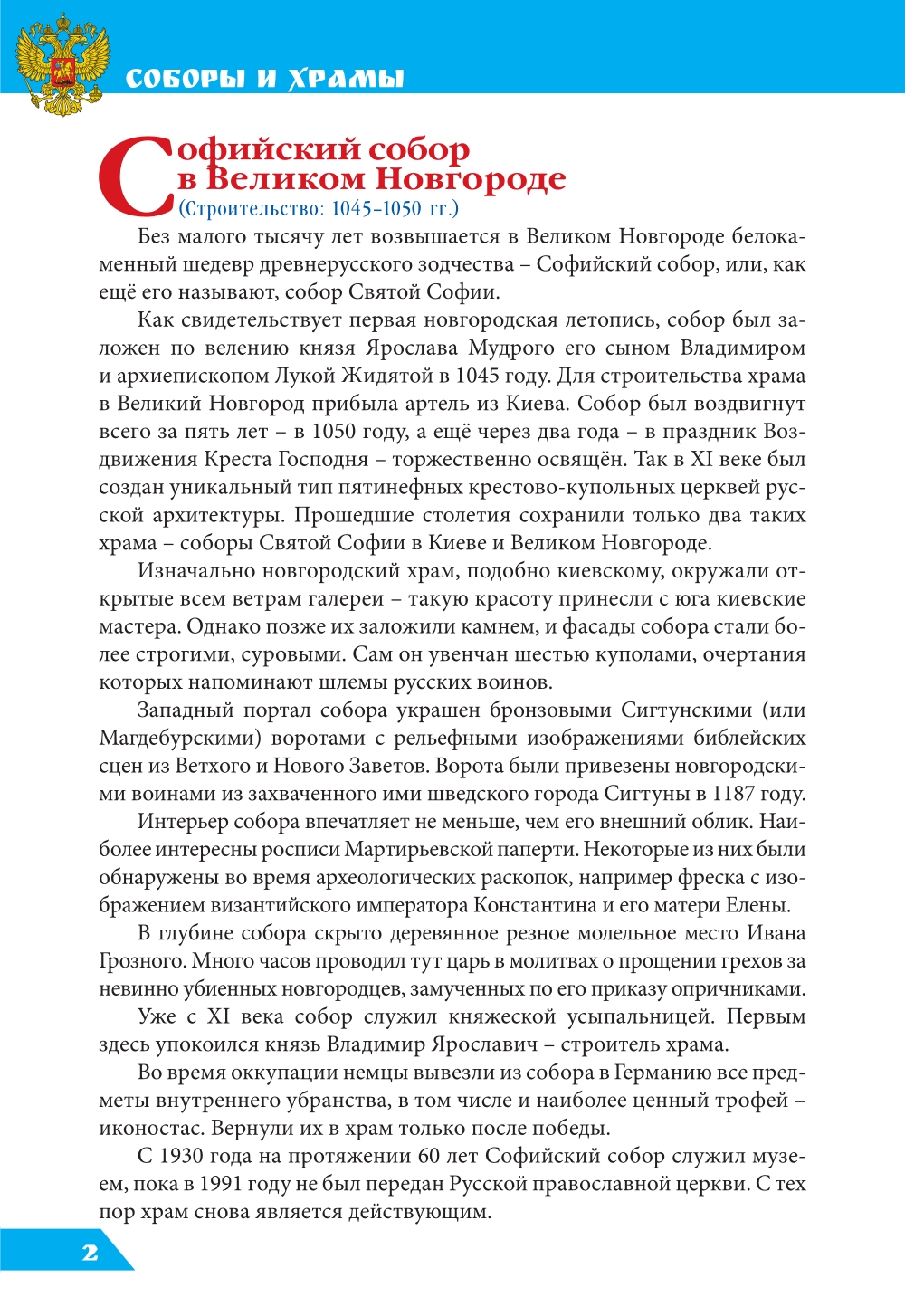 СОБОРЫ И ХРАМЫ

Софийский собор в Великом Новгороде
(Строительство: 1045–1050 гг.)

Без малого тысячу лет возвышается в Великом Новгороде белокаменный шедевр древнерусского зодчества – Софийский собор, или, как ещё его называют, собор Святой Софии.

Как свидетельствует первая новгородская летопись, собор был заложен по велению князя Ярослава Мудрого его сыном Владимиром и архиепископом Лукой Жидятой в 1045 году. Для строительства храма в Великий Новгород прибыла артель из Киева. Собор был воздвигнут всего за пять лет – в 1050 году, а ещё через два года – в праздник Воздвижения Креста Господня – торжественно освящён. Так в XI веке был создан уникальный тип пятинефных крестово-купольных церквей русской архитектуры. Прошедшие столетия сохранили только два таких храма – соборы Святой Софии в Киеве и Великом Новгороде.

Изначально новгородский храм, подобно киевскому, окружали открытые всем ветрам галереи – такую красоту принесли с юга киевские мастера. Однако позже их заложили камнем, и фасады собора стали более строгими, суровыми. Сам он увенчан шестью куполами, очертания которых напоминают шлемы русских воинов.

Западный портал собора украшен бронзовыми Сигтунскими (или Магдебурскими) воротами с рельефными изображениями библейских сцен из Ветхого и Нового Заветов. Ворота были привезены новгородскими воинами из захваченного ими шведского города Сигтуны в 1187 году.

Интерьер собора впечатляет не меньше, чем его внешний облик. Наиболее интересны росписи Мартирьевской паперти. Некоторые из них были обнаружены во время археологических раскопок, например фреска с изображением византийского императора Константина и его матери Елены.

В глубине собора скрыто деревянное резное молельное место Ивана Грозного. Много часов проводил тут царь в молитвах о прощении грехов за невинно убиенных новгородцев, замученных по его приказу опричниками.

Уже с XI века собор служил княжеской усыпальницей. Первым здесь упокоился князь Владимир Ярославич – строитель храма.

Во время оккупации немцы вывезли из собора в Германию все предметы внутреннего убранства, в том числе и наиболее ценный трофей – иконостас. Вернули их в храм только после победы.

С 1930 года на протяжении 60 лет Софийский собор служил музеем, пока в 1991 году не был передан Русской православной церкви. С тех пор храм снова является действующим.

2